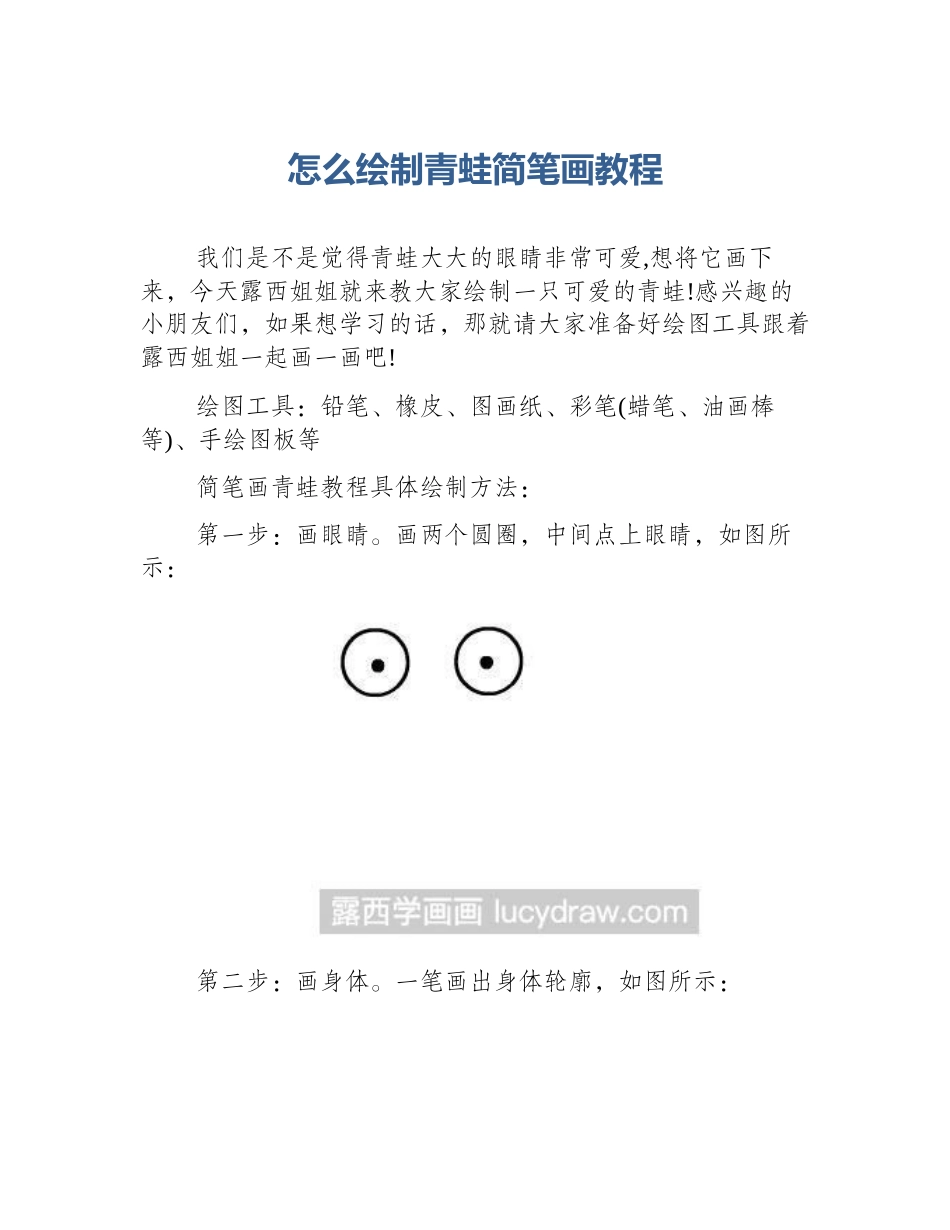 怎么绘制青蛙简笔画教程

我们是不是觉得青蛙大大的眼睛非常可爱,想将它画下来，今天露西姐姐就来教大家绘制一只可爱的青蛙!感兴趣的小朋友们，如果想学习的话，那就请大家准备好绘图工具跟着露西姐姐一起画一画吧!

绘图工具：铅笔、橡皮、图画纸、彩笔(蜡笔、油画棒等)、手绘图板等

简笔画青蛙教程具体绘制方法：

第一步：画眼睛。画两个圆圈，中间点上眼睛，如图所示：

露西学画画 lucydraw.com

第二步：画身体。一笔画出身体轮廓，如图所示：